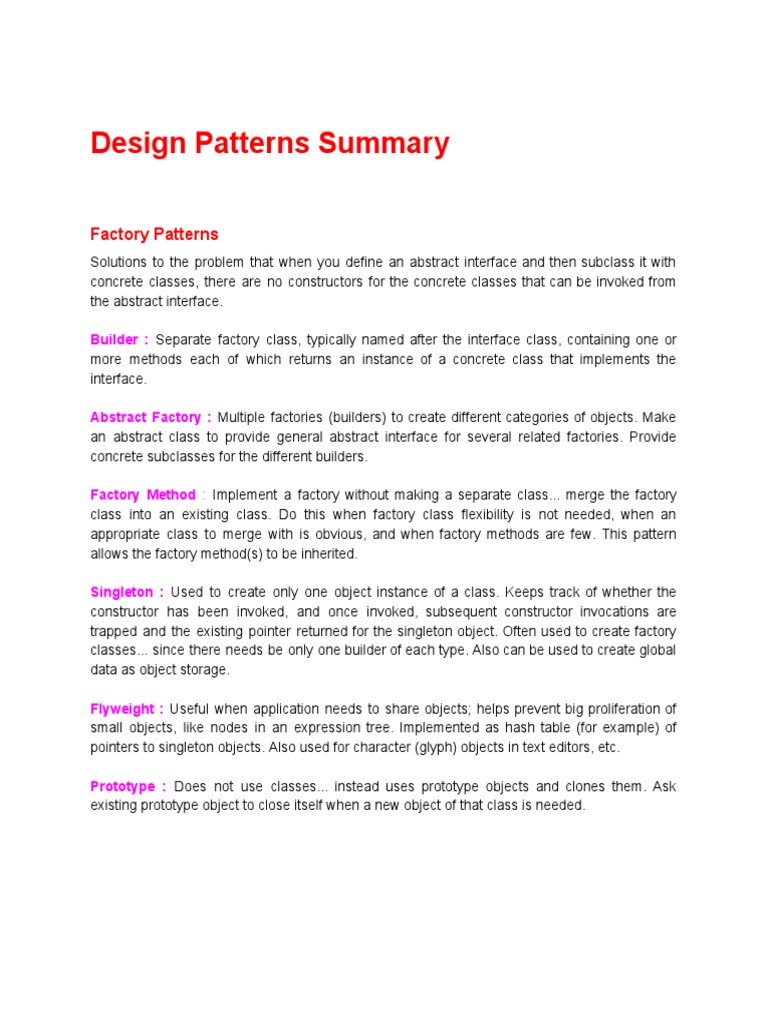 Design Patterns Summary

Factory Patterns

Solutions to the problem that when you define an abstract interface and then subclass it with concrete classes, there are no constructors for the concrete classes that can be invoked from the abstract interface.

Builder : Separate factory class, typically named after the interface class, containing one or more methods each of which returns an instance of a concrete class that implements the interface.

Abstract Factory : Multiple factories (builders) to create different categories of objects. Make an abstract class to provide general abstract interface for several related factories. Provide concrete subclasses for the different builders.

Factory Method : Implement a factory without making a separate class... merge the factory class into an existing class. Do this when factory class flexibility is not needed, when an appropriate class to merge with is obvious, and when factory methods are few. This pattern allows the factory method(s) to be inherited.

Singleton : Used to create only one object instance of a class. Keeps track of whether the constructor has been invoked, and once invoked, subsequent constructor invocations are trapped and the existing pointer returned for the singleton object. Often used to create factory classes... since there needs be only one builder of each type. Also can be used to create global data as object storage.

Flyweight : Useful when application needs to share objects; helps prevent big proliferation of small objects, like nodes in an expression tree. Implemented as hash table (for example) of pointers to singleton objects. Also used for character (glyph) objects in text editors, etc.

Prototype : Does not use classes... instead uses prototype objects and clones them. Ask existing prototype object to close itself when a new object of that class is needed.